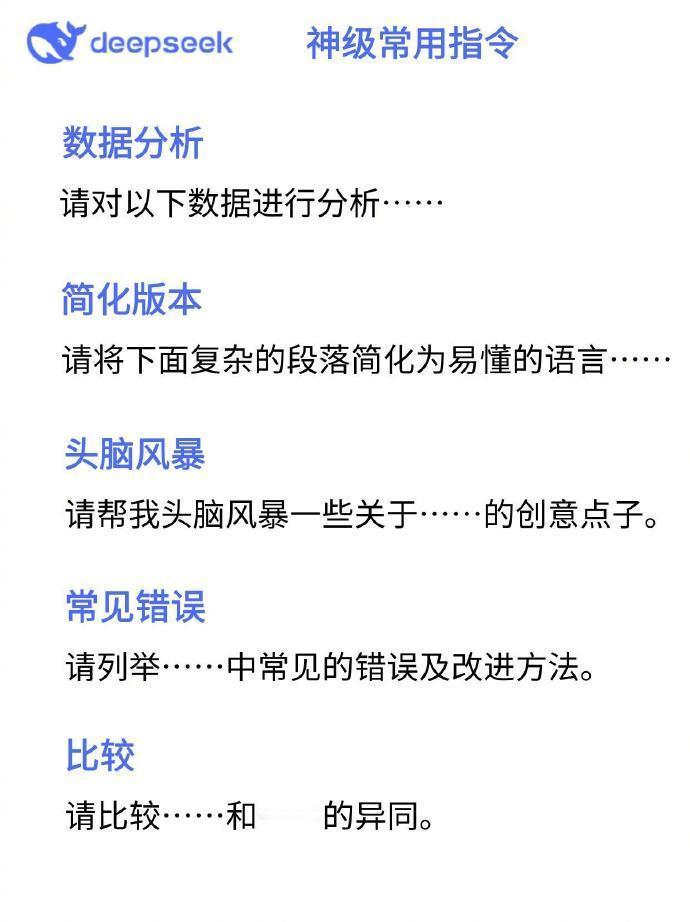 deepseek 神级常用指令

数据分析

请对以下数据进行分析……

简化版本

请将下面复杂的段落简化为易懂的语言……

头脑风暴

请帮我头脑风暴一些关于……的创意点子。

常见错误

请列举……中常见的错误及改进方法。

比较

请比较……和 的异同。